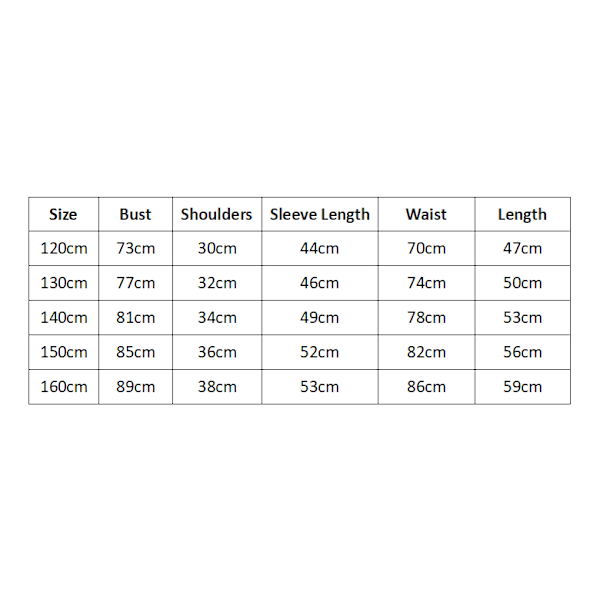 | Size | Bust | Shoulders | Sleeve Length | Waist | Length |
|---|---|---|---|---|---|
| 120cm | 73cm | 30cm | 44cm | 70cm | 47cm |
| 130cm | 77cm | 32cm | 46cm | 74cm | 50cm |
| 140cm | 81cm | 34cm | 49cm | 78cm | 53cm |
| 150cm | 85cm | 36cm | 52cm | 82cm | 56cm |
| 160cm | 89cm | 38cm | 53cm | 86cm | 59cm |